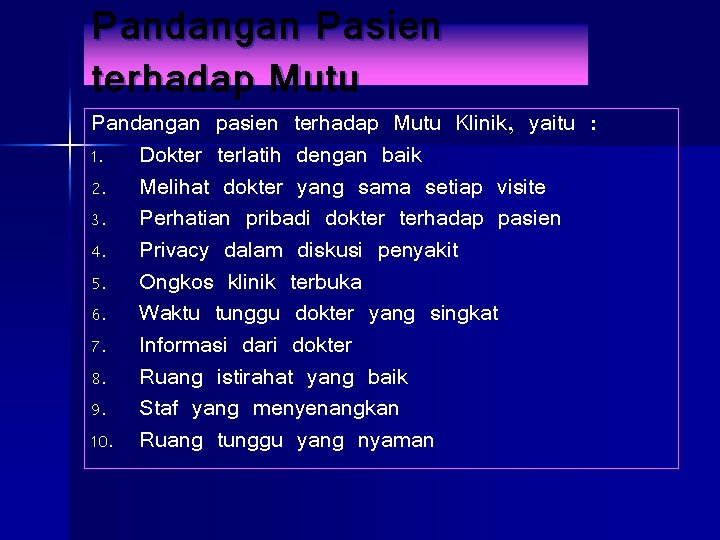 Pandangan Pasien terhadap Mutu

Pandangan pasien terhadap Mutu Klinik, yaitu :
1. Dokter terlatih dengan baik
2. Melihat dokter yang sama setiap visite
3. Perhatian pribadi dokter terhadap pasien
4. Privacy dalam diskusi penyakit
5. Ongkos klinik terbuka
6. Waktu tunggu dokter yang singkat
7. Informasi dari dokter
8. Ruang istirahat yang baik
9. Staf yang menyenangkan
10. Ruang tunggu yang nyaman